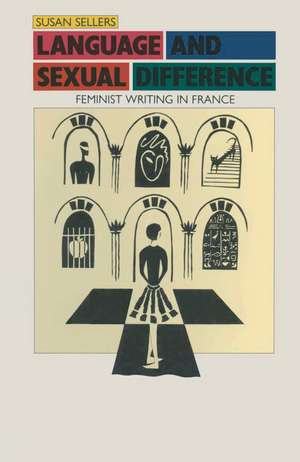 SUSAN SELLERS

LANGUAGE AND SEXUAL DIFFERENCE

FEMINIST WRITING IN FRANCE